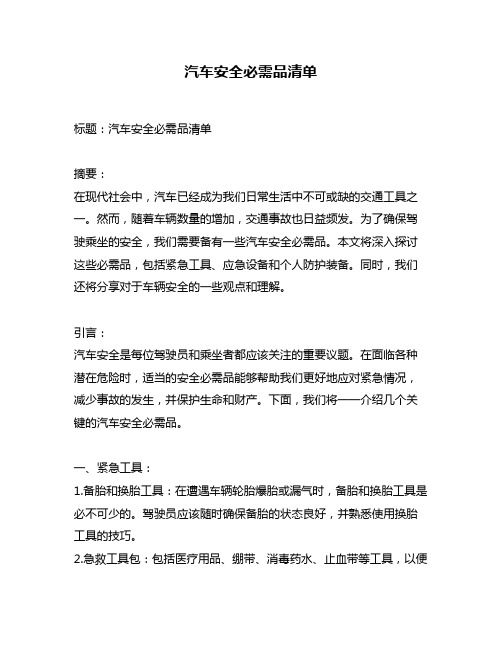 汽车安全必需品清单

标题：汽车安全必需品清单

摘要：
在现代社会中，汽车已经成为我们日常生活中不可或缺的交通工具之一。然而，随着车辆数量的增加，交通事故也日益频发。为了确保驾驶乘坐的安全，我们需要备有一些汽车安全必需品。本文将深入探讨这些必需品，包括紧急工具、应急设备和个人防护装备。同时，我们还将分享对于车辆安全的一些观点和理解。

引言：
汽车安全是每位驾驶员和乘坐者都应该关注的重要议题。在面临各种潜在危险时，适当的安全必需品能够帮助我们更好地应对紧急情况，减少事故的发生，并保护生命和财产。下面，我们将一一介绍几个关键的汽车安全必需品。

一、紧急工具：
1.备胎和换胎工具：在遭遇车辆轮胎爆胎或漏气时，备胎和换胎工具是必不可少的。驾驶员应该随时确保备胎的状态良好，并熟悉使用换胎工具的技巧。
2.急救工具包：包括医疗用品、绷带、消毒药水、止血带等工具，以便